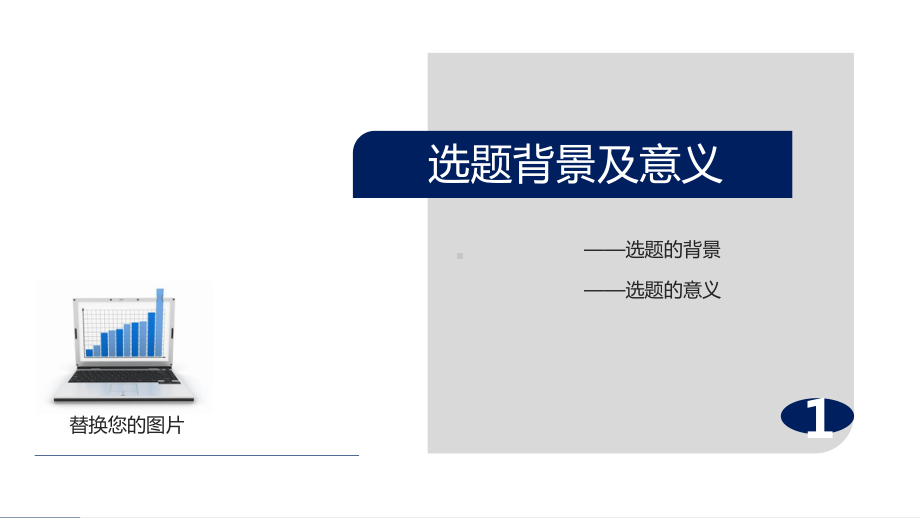 选题背景及意义

——选题的背景

——选题的意义

替换您的图片

1